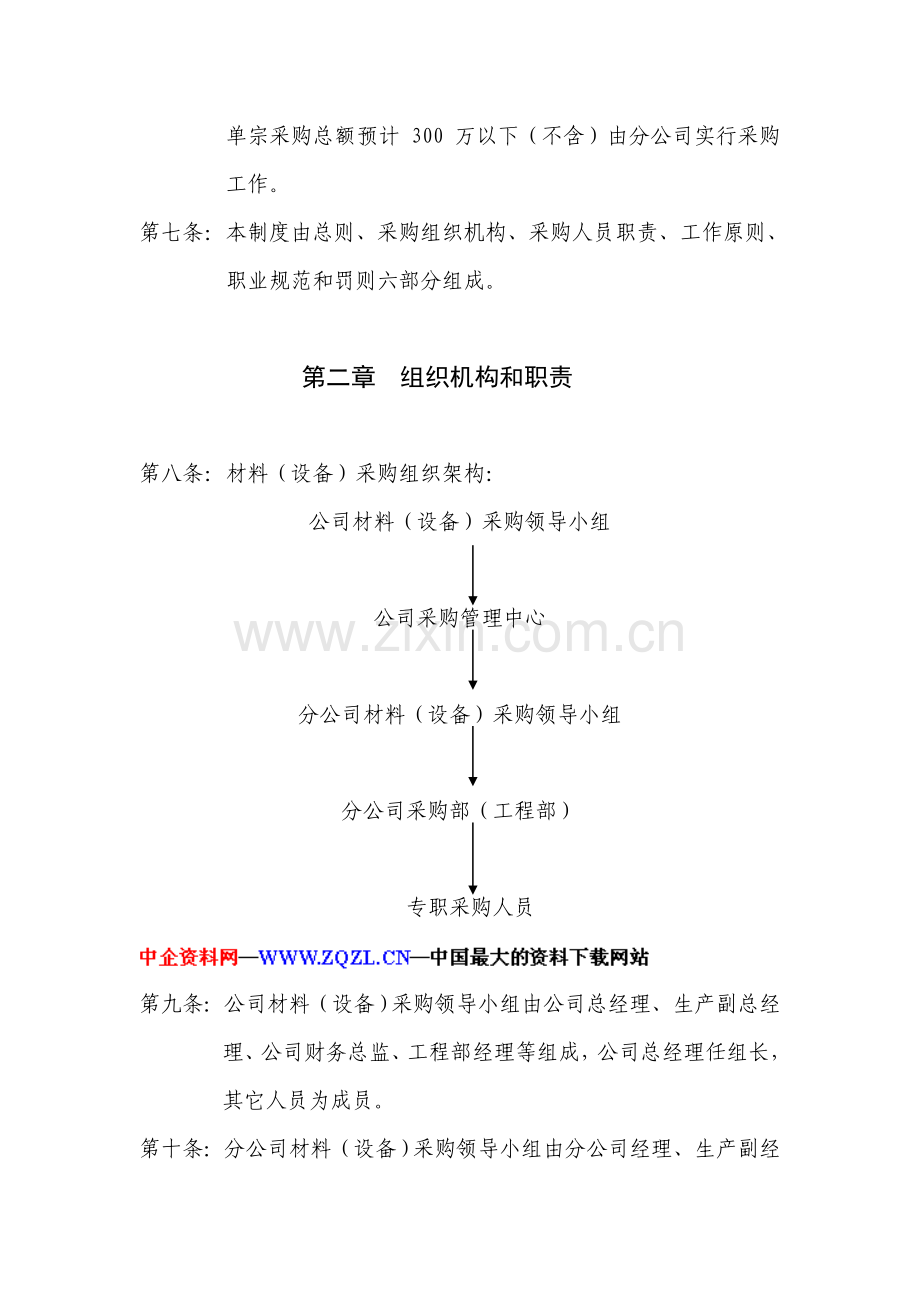 单宗采购总额预计300万以下（不含）由分公司实行采购工作。

第七条：本制度由总则、采购组织机构、采购人员职责、工作原则、职业规范和罚则六部分组成。

第二章 组织机构和职责

第八条：材料（设备）采购组织架构：

公司材料（设备）采购领导小组

公司采购管理中心

分公司材料（设备）采购领导小组

分公司采购部（工程部）

专职采购人员

中企资料网—WWW.ZQZL.CN—中国最大的资料下载网站

第九条：公司材料（设备）采购领导小组由公司总经理、生产副总经理、公司财务总监、工程部经理等组成，公司总经理任组长，其它人员为成员。

第十条：分公司材料（设备）采购领导小组由分公司经理、生产副经

www.zixin.com.cn